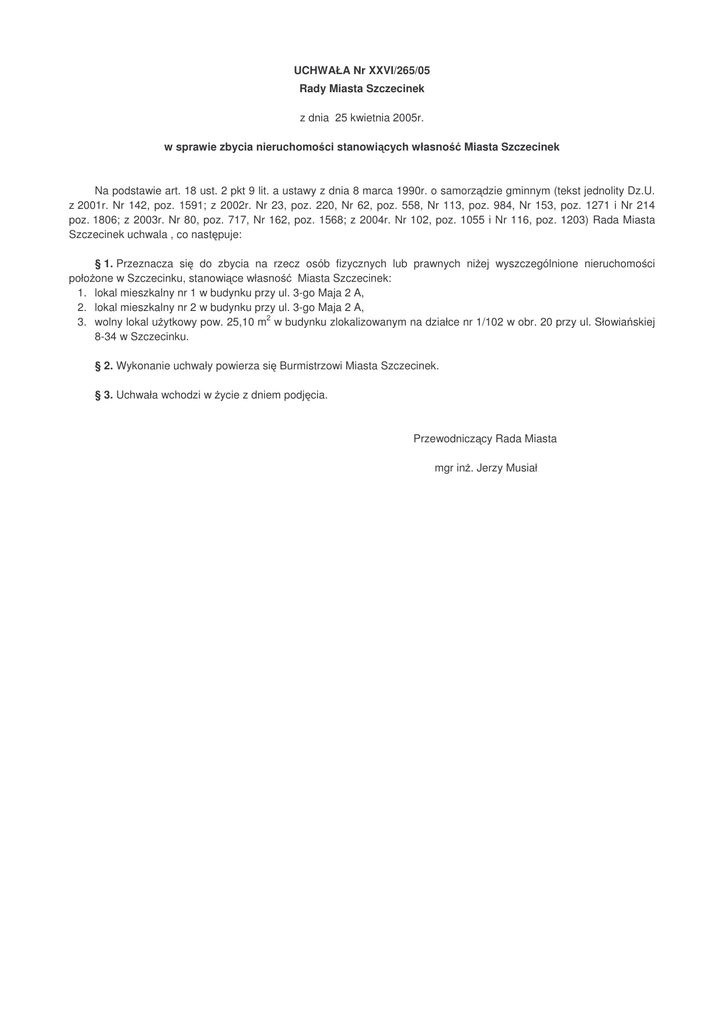 UCHWAŁA Nr XXVI/265/05
Rady Miasta Szczecinek

z dnia 25 kwietnia 2005r.

w sprawie zbycia nieruchomości stanowiących własność Miasta Szczecinek

Na podstawie art. 18 ust. 2 pkt 9 lit. a ustawy z dnia 8 marca 1990r. o samorządzie gminnym (tekst jednolity Dz.U. z 2001r. Nr 142, poz. 1591; z 2002r. Nr 23, poz. 220, Nr 62, poz. 558, Nr 113, poz. 984, Nr 153, poz. 1271 i Nr 214 poz. 1806; z 2003r. Nr 80, poz. 717, Nr 162, poz. 1568; z 2004r. Nr 102, poz. 1055 i Nr 116, poz. 1203) Rada Miasta Szczecinek uchwala , co następuje:

§ 1. Przeznacza się do zbycia na rzecz osób fizycznych lub prawnych niżej wyszczególnione nieruchomości położone w Szczecinku, stanowiące własność Miasta Szczecinek:
1. lokal mieszkalny nr 1 w budynku przy ul. 3-go Maja 2 A,
2. lokal mieszkalny nr 2 w budynku przy ul. 3-go Maja 2 A,
3. wolny lokal użytkowy pow. 25,10 $m^2$ w budynku zlokalizowanym na działce nr 1/102 w obr. 20 przy ul. Słowiańskiej 8-34 w Szczecinku.

§ 2. Wykonanie uchwały powierza się Burmistrzowi Miasta Szczecinek.

§ 3. Uchwała wchodzi w życie z dniem podjęcia.

Przewodniczący Rada Miasta

mgr inż. Jerzy Musiał